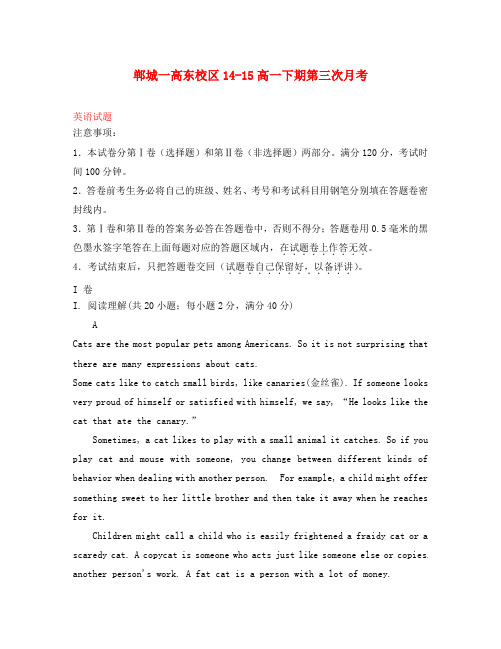 郸城一高东校区 14-15 高一下期第三次月考

英语试题
注意事项：
1. 本试卷分第Ⅰ卷（选择题）和第Ⅱ卷（非选择题）两部分。满分 120 分，考试时间 100 分钟。
2. 答卷前考生务必将自己的班级、姓名、考号和考试科目用钢笔分别填在答题卷密封线内。
3. 第Ⅰ卷和第Ⅱ卷的答案务必答在答题卷中，否则不得分；答题卷用 0.5 毫米的黑色墨水签字笔答在上面每题对应的答题区域内，在试题卷上作答无效。
4. 考试结束后，只把答题卷交回（试题卷自己保留好，以备评讲）。

I 卷
I. 阅读理解(共 20 小题；每小题 2 分，满分 40 分)

A
Cats are the most popular pets among Americans. So it is not surprising that there are many expressions about cats.
Some cats like to catch small birds, like canaries(金丝雀). If someone looks very proud of himself or satisfied with himself, we say, "He looks like the cat that ate the canary."

Sometimes, a cat likes to play with a small animal it catches. So if you play cat and mouse with someone, you change between different kinds of behavior when dealing with another person. For example, a child might offer something sweet to her little brother and then take it away when he reaches for it.

Children might call a child who is easily frightened a fraidy cat or a scaredy cat. A copycat is someone who acts just like someone else or copies another person's work. A fat cat is a person with a lot of money.